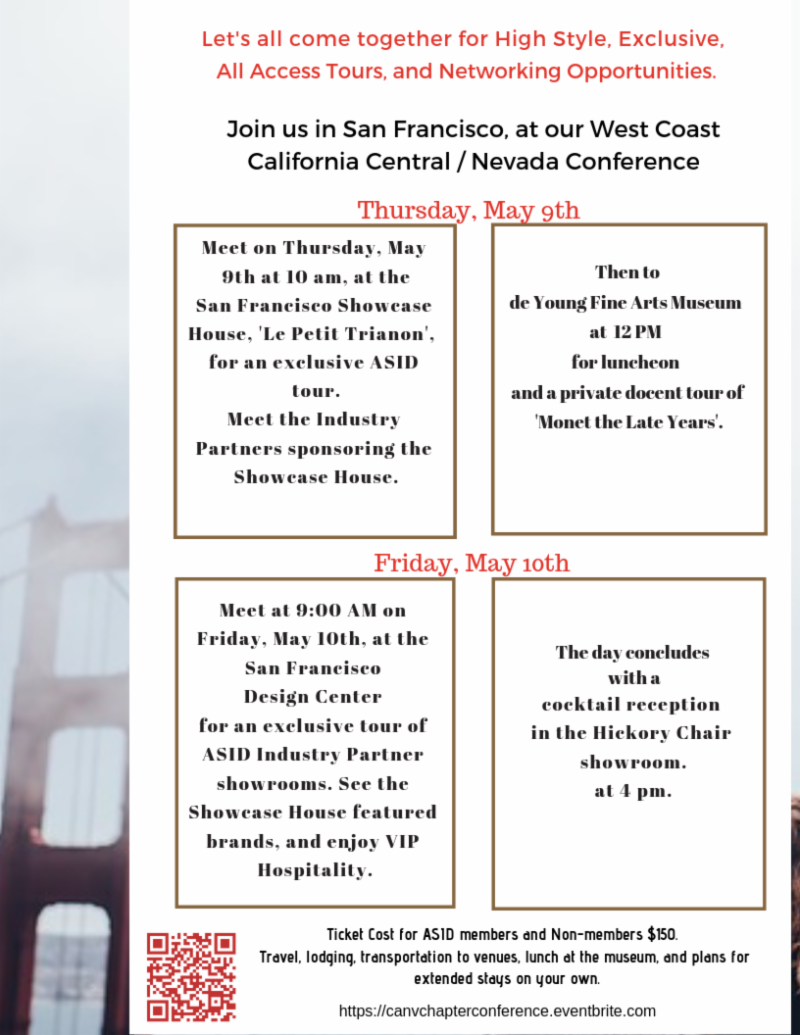 Let's all come together for High Style, Exclusive, All Access Tours, and Networking Opportunities.

Join us in San Francisco, at our West Coast California Central / Nevada Conference

Thursday, May 9th

Meet on Thursday, May 9th at 10 am, at the San Francisco Showcase House, 'Le Petit Trianon', for an exclusive ASID tour. Meet the Industry Partners sponsoring the Showcase House.

Then to de Young Fine Arts Museum at 12 PM for luncheon and a private docent tour of 'Monet the Late Years'.

Friday, May 10th

Meet at 9:00 AM on Friday, May 10th, at the San Francisco Design Center for an exclusive tour of ASID Industry Partner showrooms. See the Showcase House featured brands, and enjoy VIP Hospitality.

The day concludes with a cocktail reception in the Hickory Chair showroom. at 4 pm.

Ticket Cost for ASID members and Non-members $150. Travel, lodging, transportation to venues, lunch at the museum, and plans for extended stays on your own.

https://canvchapterconference.eventbrite.com